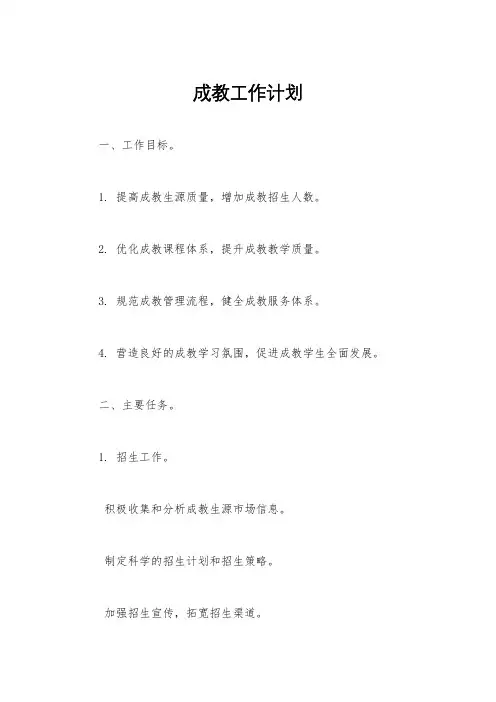 成教工作计划

一、工作目标。

1. 提高成教生源质量，增加成教招生人数。

2. 优化成教课程体系，提升成教教学质量。

3. 规范成教管理流程，健全成教服务体系。

4. 营造良好的成教学习氛围，促进成教学生全面发展。

二、主要任务。

1. 招生工作。

积极收集和分析成教生源市场信息。

制定科学的招生计划和招生策略。

加强招生宣传，拓宽招生渠道。